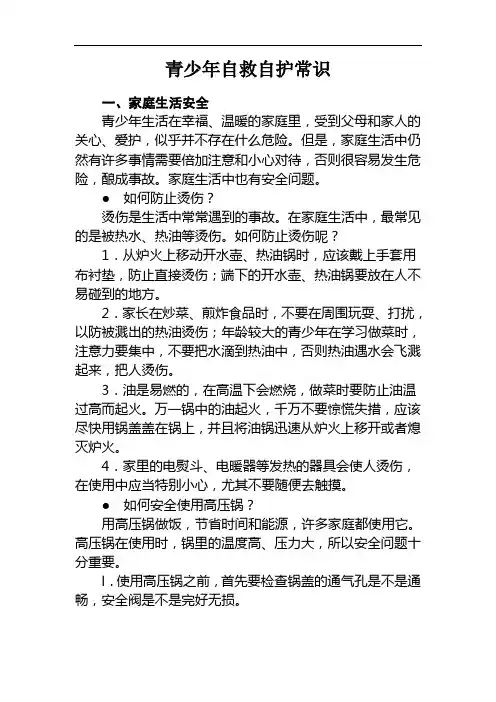 青少年自救自护常识

一、家庭生活安全

青少年生活在幸福、温暖的家庭里，受到父母和家人的关心、爱护，似乎并不存在什么危险。但是，家庭生活中仍然有许多事情需要倍加注意和小心对待，否则很容易发生危险，酿成事故。家庭生活中也有安全问题。

● 如何防止烫伤？

烫伤是生活中常常遇到的事故。在家庭生活中，最常见的是被热水、热油等烫伤。如何防止烫伤呢？

1．从炉火上移动开水壶、热油锅时，应该戴上手套用布衬垫，防止直接烫伤；端下的开水壶、热油锅要放在人不易碰到的地方。

2．家长在炒菜、煎炸食品时，不要在周围玩耍、打扰，以防被溅出的热油烫伤；年龄较大的青少年在学习做菜时，注意力要集中，不要把水滴到热油中，否则热油遇水会飞溅起来，把人烫伤。

3．油是易燃的，在高温下会燃烧，做菜时要防止油温过高而起火。万一锅中的油起火，千万不要惊慌失措，应该尽快用锅盖盖在锅上，并且将油锅迅速从炉火上移开或者熄灭炉火。

4．家里的电熨斗、电暖器等发热的器具会使人烫伤，在使用中应当特别小心，尤其不要随便去触摸。

● 如何安全使用高压锅？

用高压锅做饭，节省时间和能源，许多家庭都使用它。高压锅在使用时，锅里的温度高、压力大，所以安全问题十分重要。

l．使用高压锅之前，首先要检查锅盖的通气孔是不是通畅，安全阀是不是完好无损。